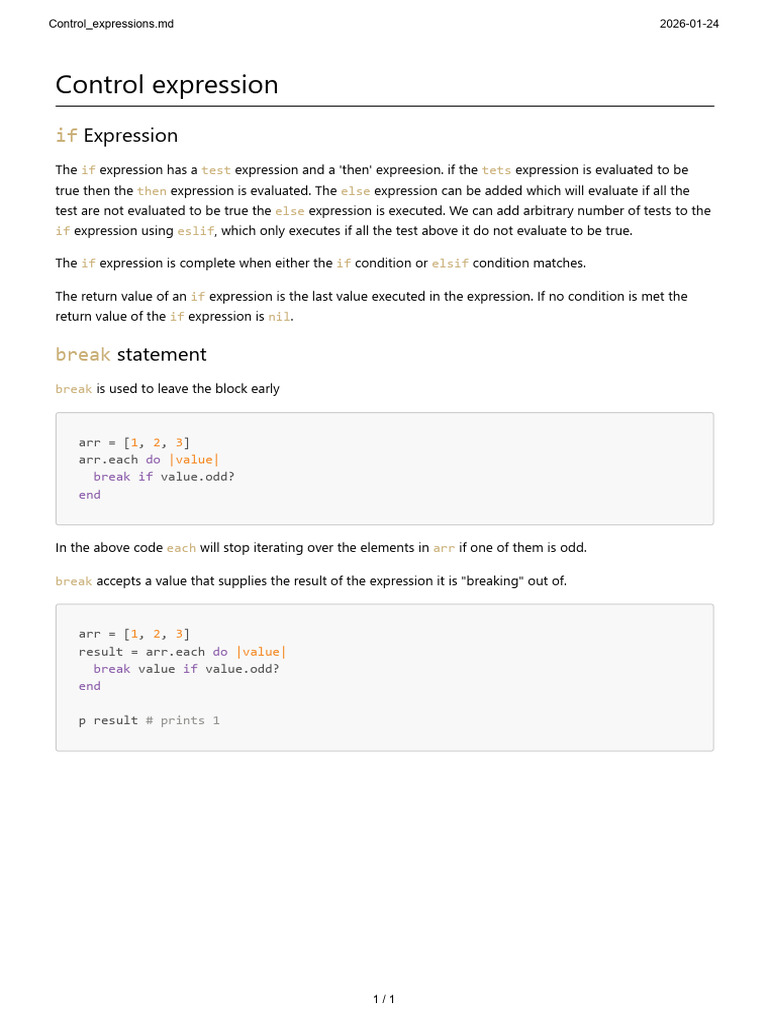 Control_expressions.md 2026-01-24

Control expression

if Expression

The if expression has a test expression and a 'then' expreesion. if the tets expression is evaluated to be true then the then expression is evaluated. The else expression can be added which will evaluate if all the test are not evaluated to be true the else expression is executed. We can add arbitrary number of tests to the if expression using eslif, which only executes if all the test above it do not evaluate to be true.

The if expression is complete when either the if condition or elsif condition matches.

The return value of an if expression is the last value executed in the expression. If no condition is met the return value of the if expression is nil.

break statement

break is used to leave the block early

arr = [1, 2, 3]
arr.each do |value|
  break if value.odd?
end

In the above code each will stop iterating over the elements in arr if one of them is odd.

break accepts a value that supplies the result of the expression it is "breaking" out of.

arr = [1, 2, 3]
result = arr.each do |value|
  break value if value.odd?
end

p result # prints 1

1 / 1